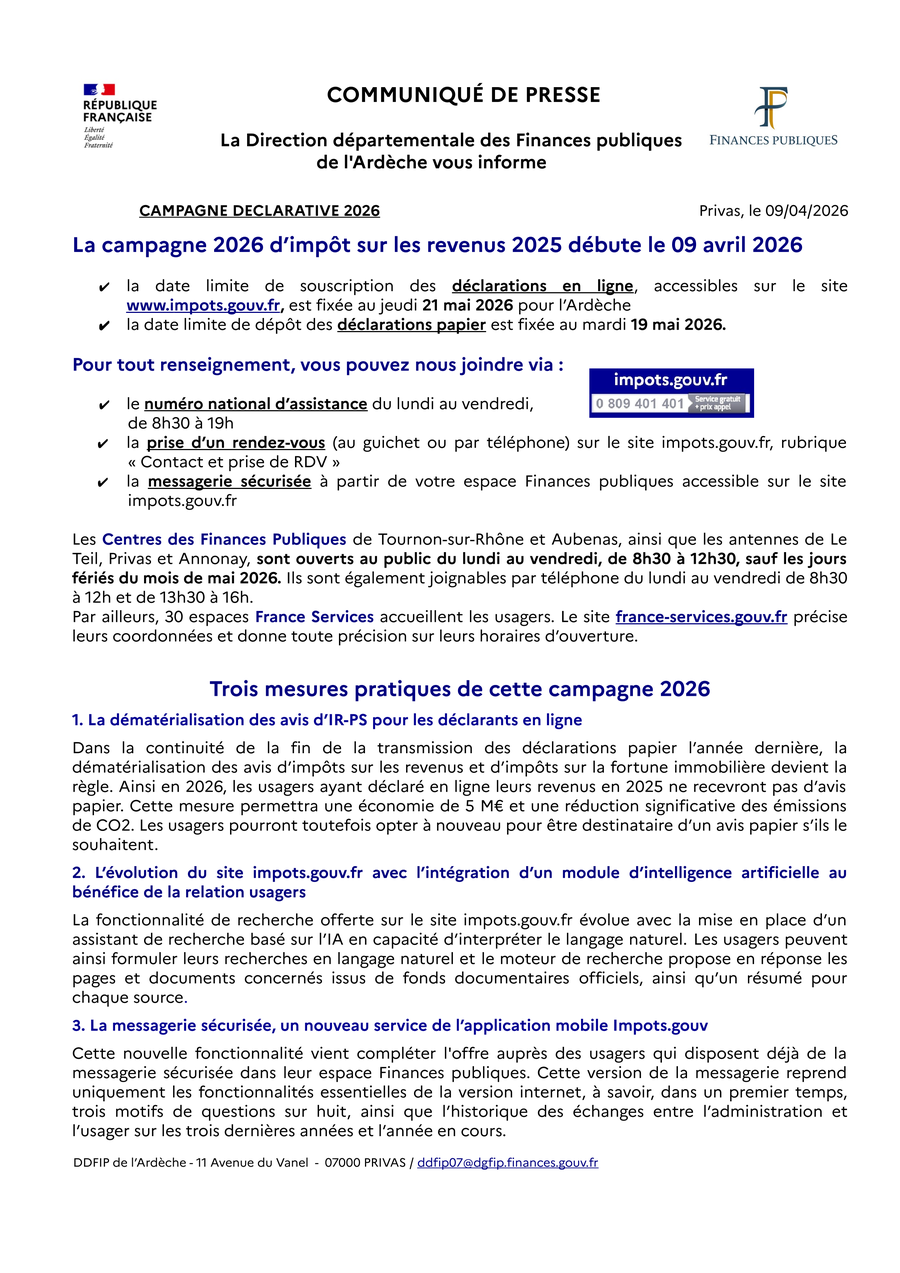 RÉPUBLIQUE FRANÇAISE
Liberté
Égalité
Fraternité

COMMUNIQUÉ DE PRESSE

La Direction départementale des Finances publiques de l'Ardèche vous informe

FINANCES PUBLIQUES

CAMPAGNE DECLARATIVE 2026

Privas, le 09/04/2026

La campagne 2026 d'impôt sur les revenus 2025 débute le 09 avril 2026

✔ la date limite de souscription des déclarations en ligne, accessibles sur le site www.impots.gouv.fr, est fixée au jeudi 21 mai 2026 pour l'Ardèche
✔ la date limite de dépôt des déclarations papier est fixée au mardi 19 mai 2026.

Pour tout renseignement, vous pouvez nous joindre via :

impots.gouv.fr
0 809 401 401 Service gratuit + prix appel

✔ le numéro national d'assistance du lundi au vendredi, de 8h30 à 19h
✔ la prise d'un rendez-vous (au guichet ou par téléphone) sur le site impots.gouv.fr, rubrique « Contact et prise de RDV »
✔ la messagerie sécurisée à partir de votre espace Finances publiques accessible sur le site impots.gouv.fr

Les Centres des Finances Publiques de Tournon-sur-Rhône et Aubenas, ainsi que les antennes de Le Teil, Privas et Annonay, sont ouverts au public du lundi au vendredi, de 8h30 à 12h30, sauf les jours fériés du mois de mai 2026. Ils sont également joignables par téléphone du lundi au vendredi de 8h30 à 12h et de 13h30 à 16h.
Par ailleurs, 30 espaces France Services accueillent les usagers. Le site france-services.gouv.fr précise leurs coordonnées et donne toute précision sur leurs horaires d'ouverture.

Trois mesures pratiques de cette campagne 2026

1. La dématérialisation des avis d'IR-PS pour les déclarants en ligne

Dans la continuité de la fin de la transmission des déclarations papier l'année dernière, la dématérialisation des avis d'impôts sur les revenus et d'impôts sur la fortune immobilière devient la règle. Ainsi en 2026, les usagers ayant déclaré en ligne leurs revenus en 2025 ne recevront pas d'avis papier. Cette mesure permettra une économie de 5 M€ et une réduction significative des émissions de CO2. Les usagers pourront toutefois opter à nouveau pour être destinataire d'un avis papier s'ils le souhaitent.

2. L'évolution du site impots.gouv.fr avec l'intégration d'un module d'intelligence artificielle au bénéfice de la relation usagers

La fonctionnalité de recherche offerte sur le site impots.gouv.fr évolue avec la mise en place d'un assistant de recherche basé sur l'IA en capacité d'interpréter le langage naturel. Les usagers peuvent ainsi formuler leurs recherches en langage naturel et le moteur de recherche propose en réponse les pages et documents concernés issus de fonds documentaires officiels, ainsi qu'un résumé pour chaque source.

3. La messagerie sécurisée, un nouveau service de l'application mobile Impots.gouv

Cette nouvelle fonctionnalité vient compléter l'offre auprès des usagers qui disposent déjà de la messagerie sécurisée dans leur espace Finances publiques. Cette version de la messagerie reprend uniquement les fonctionnalités essentielles de la version internet, à savoir, dans un premier temps, trois motifs de questions sur huit, ainsi que l'historique des échanges entre l'administration et l'usager sur les trois dernières années et l'année en cours.

DDFIP de l'Ardèche - 11 Avenue du Vanel - 07000 PRIVAS / ddfip07@dgfip.finances.gouv.fr